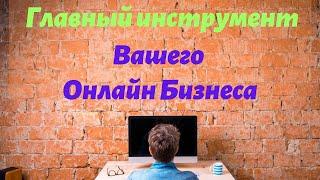 Главный инструмент

Вашего
Онлайн Бизнеса